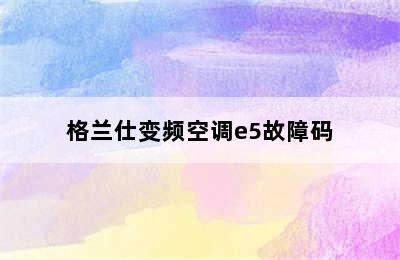 格兰仕变频空调e5故障码